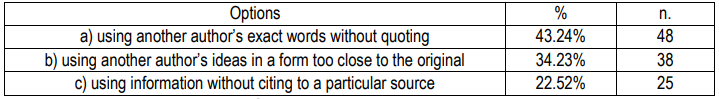 | Options | % | n. |
|---|---|---|
| a) using another author's exact words without quoting | 43.24% | 48 |
| b) using another author's ideas in a form too close to the original | 34.23% | 38 |
| c) using information without citing to a particular source | 22.52% | 25 |